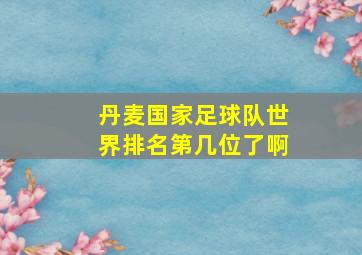 丹麦国家足球队世界排名第几位了啊